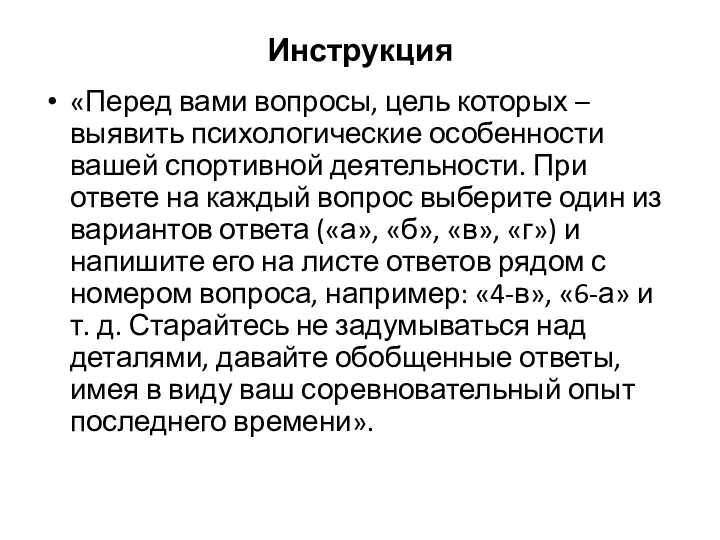 Инструкция

• «Перед вами вопросы, цель которых – выявить психологические особенности вашей спортивной деятельности. При ответе на каждый вопрос выберите один из вариантов ответа («а», «б», «в», «г») и напишите его на листе ответов рядом с номером вопроса, например: «4-в», «6-а» и т. д. Старайтесь не задумываться над деталями, давайте обобщенные ответы, имея в виду ваш соревновательный опыт последнего времени».